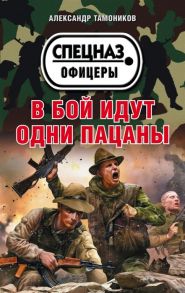 АЛЕКСАНДР ТАМОНИКОВ

СПЕЦНАЗ
ОФИЦЕРЫ

В БОЙ ИДУТ
ОДНИ ПАЦАНЫ